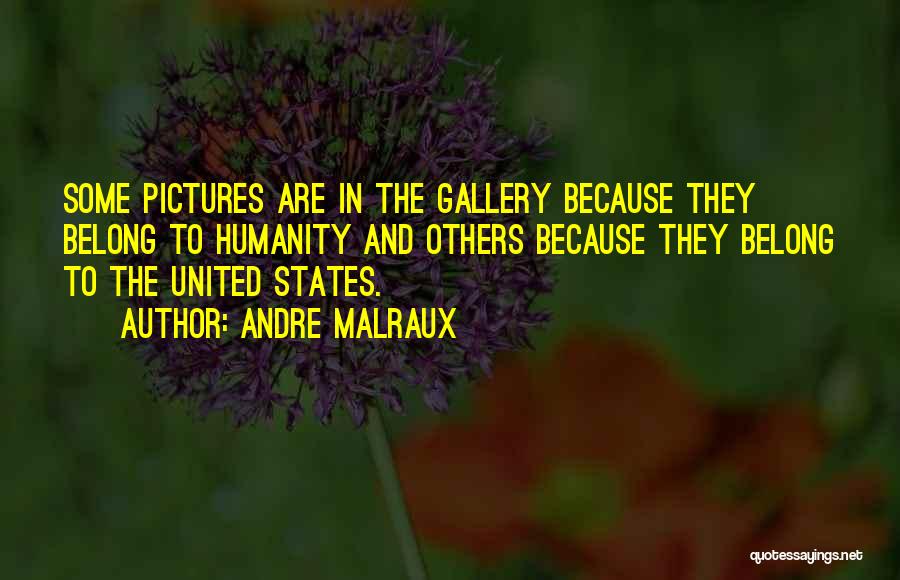 SOME PICTURES ARE IN THE GALLERY BECAUSE THEY BELONG TO HUMANITY AND OTHERS BECAUSE THEY BELONG TO THE UNITED STATES.

AUTHOR: ANDRE MALRAUX

quotessayings.net